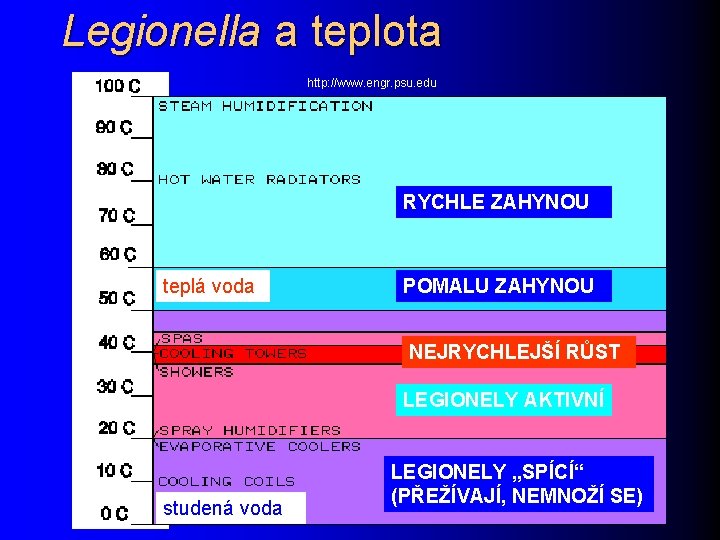 Legionella a teplota

http://www.engr.psu.edu

100 C
90 C
80 C
70 C
60 C
50 C
40 C
30 C
20 C
10 C
0 C

STEAM HUMIDIFICATION
HOT WATER RADIATORS
RYCHLE ZAHYNOU
teplá voda
POMALU ZAHYNOU
SPAS
COOLING TOWERS
NEJRYCHLEJŠÍ RŮST
SHOWERS
LEGIONELY AKTIVNÍ
SPRAY HUMIDIFIERS
EVAPORATIVE COOLERS
COOLING COILS
LEGIONELY „SPÍCÍ“ (PŘEŽÍVAJÍ, NEMNOŽÍ SE)
studená voda